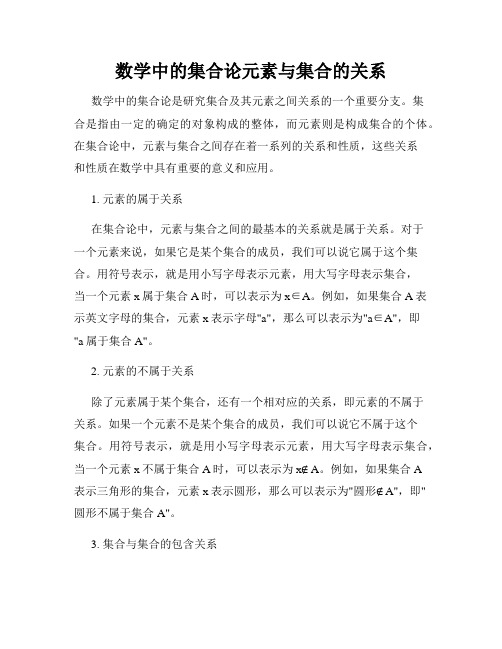 数学中的集合论元素与集合的关系

数学中的集合论是研究集合及其元素之间关系的一个重要分支。集合是指由一定的确定的对象构成的整体，而元素则是构成集合的个体。在集合论中，元素与集合之间存在着一系列的关系和性质，这些关系和性质在数学中具有重要的意义和应用。

1. 元素的属于关系

在集合论中，元素与集合之间的最基本的关系就是属于关系。对于一个元素来说，如果它是某个集合的成员，我们可以说它属于这个集合。用符号表示，就是用小写字母表示元素，用大写字母表示集合，当一个元素 x 属于集合 A 时，可以表示为 $x \in A$。例如，如果集合 A 表示英文字母的集合，元素 x 表示字母"a"，那么可以表示为"$a \in A$"，即"a 属于集合 A"。

2. 元素的不属于关系

除了元素属于某个集合，还有一个相对应的关系，即元素的不属于关系。如果一个元素不是某个集合的成员，我们可以说它不属于这个集合。用符号表示，就是用小写字母表示元素，用大写字母表示集合，当一个元素 x 不属于集合 A 时，可以表示为 $x \notin A$。例如，如果集合 A 表示三角形的集合，元素 x 表示圆形，那么可以表示为"圆形$\notin A$"，即"圆形不属于集合 A"。

3. 集合与集合的包含关系